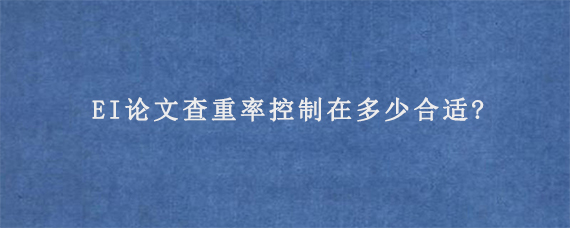 EI论文查重率控制在多少合适?